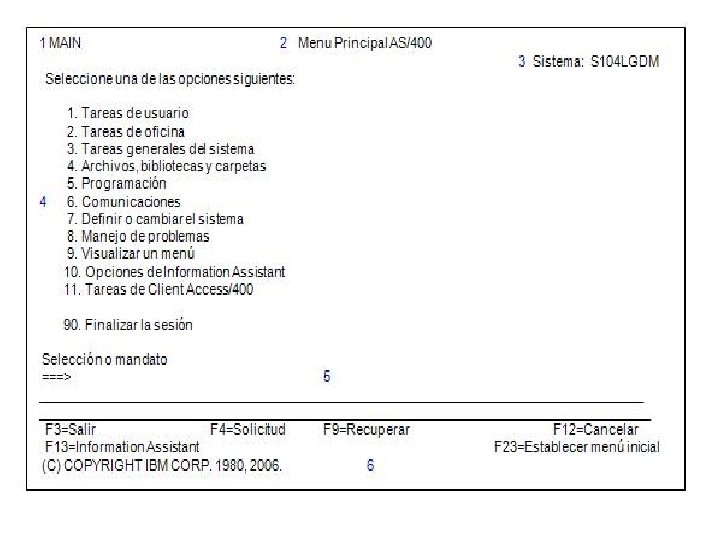 1 MAIN 2 Menu Principal AS/400

3 Sistema: S104LGDM

Seleccione una de las opciones siguientes:

1. Tareas de usuario
2. Tareas de oficina
3. Tareas generales del sistema
4. Archivos, bibliotecas y carpetas
5. Programación
4 6. Comunicaciones
7. Definir o cambiar el sistema
8. Manejo de problemas
9. Visualizar un menú
10. Opciones de Information Assistant
11. Tareas de Client Access/400

90. Finalizar la sesión

Selección o mandato
===> 5

F3=Salir F4=Solicitud F9=Recuperar F12=Cancelar
F13=Information Assistant F23=Establecer menú inicial
(C) COPYRIGHT IBM CORP. 1980, 2006. 6